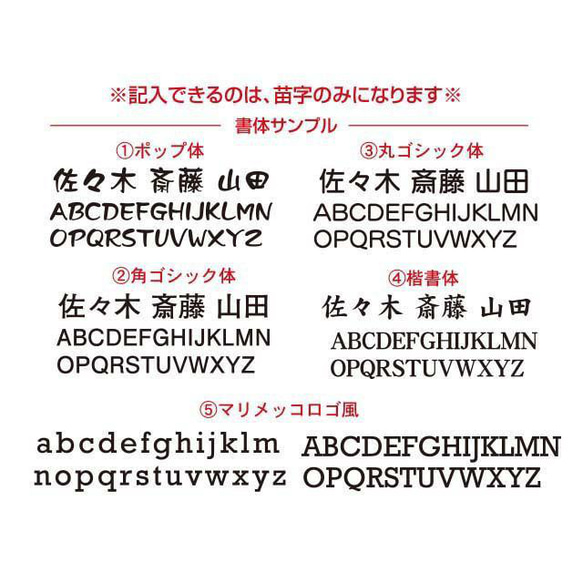 ※記入できるのは、苗字のみになります※

書体サンプル

①ポップ体
佐々木 斎藤 山田
ABCDEFGHIJKLMN
OPQRSTUVWXYZ

②角ゴシック体
佐々木 斎藤 山田
ABCDEFGHIJKLMN
OPQRSTUVWXYZ

③丸ゴシック体
佐々木 斎藤 山田
ABCDEFGHIJKLMN
OPQRSTUVWXYZ

④楷書体
佐々木 斎藤 山田
ABCDEFGHIJKLMN
OPQRSTUVWXYZ

⑤マリメッコロゴ風
abcdefghijklm
nopqrstuvwxyz
ABCDEFGHIJKLMN
OPQRSTUVWXYZ